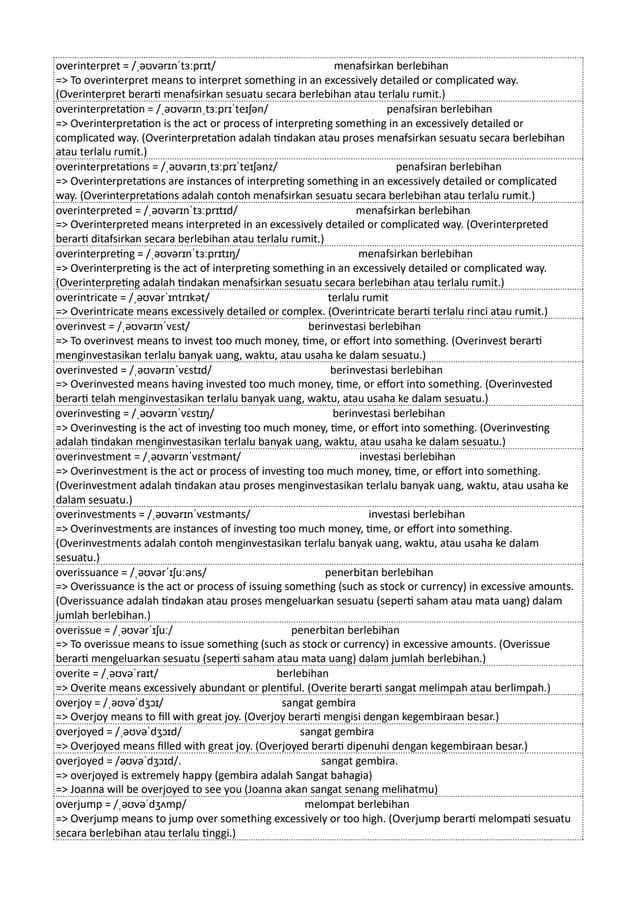 overinterpret = /ˌəʊvərɪnˈtɜːprɪt/ menafsirkan berlebihan
=> To overinterpret means to interpret something in an excessively detailed or complicated way. (Overinterpret berarti menafsirkan sesuatu secara berlebihan atau terlalu rumit.)

overinterpretation = /ˌəʊvərɪnˌtɜːprɪˈteɪʃən/ penafsiran berlebihan
=> Overinterpretation is the act or process of interpreting something in an excessively detailed or complicated way. (Overinterpretation adalah tindakan atau proses menafsirkan sesuatu secara berlebihan atau terlalu rumit.)

overinterpretations = /ˌəʊvərɪnˌtɜːprɪˈteɪʃənz/ penafsiran berlebihan
=> Overinterpretations are instances of interpreting something in an excessively detailed or complicated way. (Overinterpretations adalah contoh menafsirkan sesuatu secara berlebihan atau terlalu rumit.)

overinterpreted = /ˌəʊvərɪnˈtɜːprɪtɪd/ menafsirkan berlebihan
=> Overinterpreted means interpreted in an excessively detailed or complicated way. (Overinterpreted berarti ditafsirkan secara berlebihan atau terlalu rumit.)

overinterpreting = /ˌəʊvərɪnˈtɜːprɪtɪŋ/ menafsirkan berlebihan
=> Overinterpreting is the act of interpreting something in an excessively detailed or complicated way. (Overinterpreting adalah tindakan menafsirkan sesuatu secara berlebihan atau terlalu rumit.)

overintricate = /ˌəʊvərˈɪntrɪkət/ terlalu rumit
=> Overintricate means excessively detailed or complex. (Overintricate berarti terlalu rinci atau rumit.)

overinvest = /ˌəʊvərɪnˈvɛst/ berinvestasi berlebihan
=> To overinvest means to invest too much money, time, or effort into something. (Overinvest berarti menginvestasikan terlalu banyak uang, waktu, atau usaha ke dalam sesuatu.)

overinvested = /ˌəʊvərɪnˈvɛstɪd/ berinvestasi berlebihan
=> Overinvested means having invested too much money, time, or effort into something. (Overinvested berarti telah menginvestasikan terlalu banyak uang, waktu, atau usaha ke dalam sesuatu.)

overinvesting = /ˌəʊvərɪnˈvɛstɪŋ/ berinvestasi berlebihan
=> Overinvesting is the act of investing too much money, time, or effort into something. (Overinvesting adalah tindakan menginvestasikan terlalu banyak uang, waktu, atau usaha ke dalam sesuatu.)

overinvestment = /ˌəʊvərɪnˈvɛstmənt/ investasi berlebihan
=> Overinvestment is the act or process of investing too much money, time, or effort into something. (Overinvestment adalah tindakan atau proses menginvestasikan terlalu banyak uang, waktu, atau usaha ke dalam sesuatu.)

overinvestments = /ˌəʊvərɪnˈvɛstmənts/ investasi berlebihan
=> Overinvestments are instances of investing too much money, time, or effort into something. (Overinvestments adalah contoh menginvestasikan terlalu banyak uang, waktu, atau usaha ke dalam sesuatu.)

overissuance = /ˌəʊvərˈɪʃuːəns/ penerbitan berlebihan
=> Overissuance is the act or process of issuing something (such as stock or currency) in excessive amounts. (Overissuance adalah tindakan atau proses mengeluarkan sesuatu (seperti saham atau mata uang) dalam jumlah berlebihan.)

overissue = /ˌəʊvərˈɪʃuː/ penerbitan berlebihan
=> To overissue means to issue something (such as stock or currency) in excessive amounts. (Overissue berarti mengeluarkan sesuatu (seperti saham atau mata uang) dalam jumlah berlebihan.)

overite = /ˌəʊvəˈraɪt/ berlebihan
=> Overite means excessively abundant or plentiful. (Overite berarti sangat melimpah atau berlimpah.)

overjoy = /ˌəʊvəˈdʒɔɪ/ sangat gembira
=> Overjoy means to fill with great joy. (Overjoy berarti mengisi dengan kegembiraan besar.)

overjoyed = /ˌəʊvəˈdʒɔɪd/ sangat gembira
=> Overjoyed means filled with great joy. (Overjoyed berarti dipenuhi dengan kegembiraan besar.)

overjoyed = /əʊvəˈdʒɔɪd/. sangat gembira.
=> overjoyed is extremely happy (gembira adalah Sangat bahagia)
=> Joanna will be overjoyed to see you (Joanna akan sangat senang melihatmu)

overjump = /ˌəʊvəˈdʒʌmp/ melompat berlebihan
=> Overjump means to jump over something excessively or too high. (Overjump berarti melompati sesuatu secara berlebihan atau terlalu tinggi.)